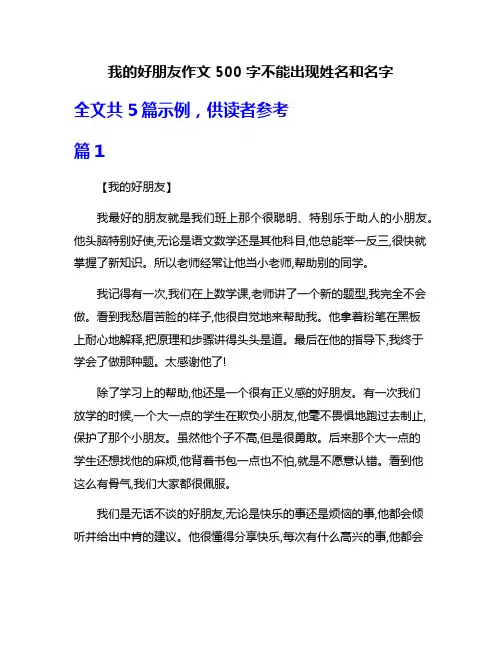 我的好朋友作文 500 字不能出现姓名和名字

全文共 5 篇示例，供读者参考

篇 1

【我的好朋友】

我最好的朋友就是我们班上那个很聪明、特别乐于助人的小朋友。他头脑特别好使,无论是语文数学还是其他科目,他总能举一反三,很快就掌握了新知识。所以老师经常让他当小老师,帮助别的同学。

我记得有一次,我们在上数学课,老师讲了一个新的题型,我完全不会做。看到我愁眉苦脸的样子,他很自觉地来帮助我。他拿着粉笔在黑板上耐心地解释,把原理和步骤讲得头头是道。最后在他的指导下,我终于学会了做那种题。太感谢他了!

除了学习上的帮助,他还是一个很有正义感的好朋友。有一次我们放学的时候,一个大一点的学生在欺负小朋友,他毫不畏惧地跑过去制止,保护了那个小朋友。虽然他个子不高,但是很勇敢。后来那个大一点的学生还想找他的麻烦,他背着书包一点也不怕,就是不愿意认错。看到他这么有骨气,我们大家都很佩服。

我们是无话不谈的好朋友,无论是快乐的事还是烦恼的事,他都会倾听并给出中肯的建议。他很懂得分享快乐,每次有什么高兴的事,他都会